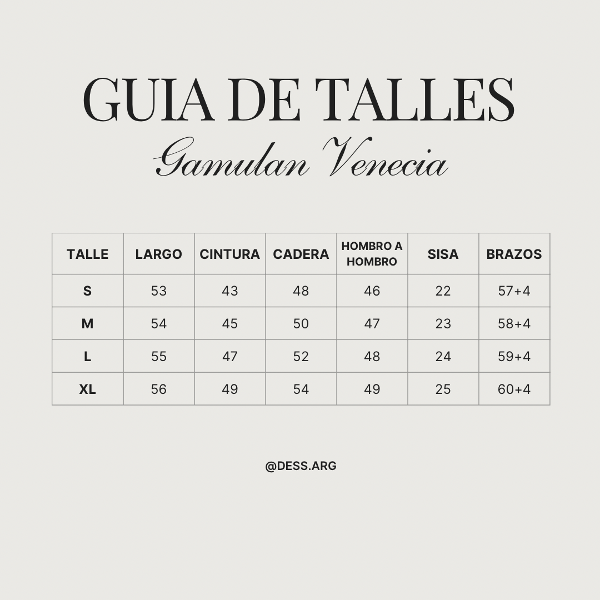 GUIA DE TALLES
Gamulan Venecia

| TALLE | LARGO | CINTURA | CADERA | HOMBRO A HOMBRO | SISA | BRAZOS |
|---|---|---|---|---|---|---|
| S | 53 | 43 | 48 | 46 | 22 | 57+4 |
| M | 54 | 45 | 50 | 47 | 23 | 58+4 |
| L | 55 | 47 | 52 | 48 | 24 | 59+4 |
| XL | 56 | 49 | 54 | 49 | 25 | 60+4 |

@DESS.ARG